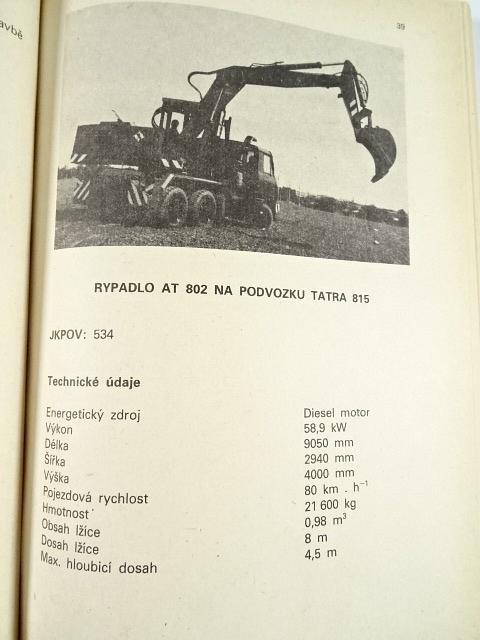 avbě

39

RYPADLO AT 802 NA PODVOZKU TATRA 815

JKPOV: 534

Technické údaje

| | |
|---|---|
| Energetický zdroj | Diesel motor |
| Výkon | 58,9 kW |
| Délka | 9050 mm |
| Šířka | 2940 mm |
| Výška | 4000 mm |
| Pojezdová rychlost | 80 km . $h^{-1}$ |
| Hmotnost | 21 600 kg |
| Obsah lžíce | 0,98 $m^3$ |
| Dosah lžíce | 8 m |
| Max. hloubicí dosah | 4,5 m |